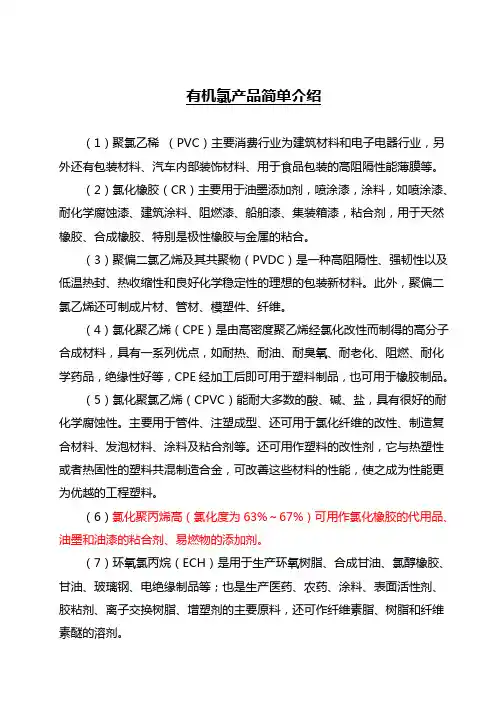 有机氯产品简单介绍

（1）聚氯乙稀 （PVC）主要消费行业为建筑材料和电子电器行业，另外还有包装材料、汽车内部装饰材料、用于食品包装的高阻隔性能薄膜等。

（2）氯化橡胶（CR）主要用于油墨添加剂，喷涂漆，涂料，如喷涂漆、耐化学腐蚀漆、建筑涂料、阻燃漆、船舶漆、集装箱漆，粘合剂，用于天然橡胶、合成橡胶、特别是极性橡胶与金属的粘合。

（3）聚偏二氯乙烯及其共聚物（PVDC）是一种高阻隔性、强韧性以及低温热封、热收缩性和良好化学稳定性的理想的包装新材料。此外，聚偏二氯乙烯还可制成片材、管材、模塑件、纤维。

（4）氯化聚乙烯（CPE）是由高密度聚乙烯经氯化改性而制得的高分子合成材料，具有一系列优点，如耐热、耐油、耐臭氧、耐老化、阻燃、耐化学药品，绝缘性好等，CPE 经加工后即可用于塑料制品，也可用于橡胶制品。

（5）氯化聚氯乙烯（CPVC）能耐大多数的酸、碱、盐，具有很好的耐化学腐蚀性。主要用于管件、注塑成型、还可用于氯化纤维的改性、制造复合材料、发泡材料、涂料及粘合剂等。还可用作塑料的改性剂，它与热塑性或者热固性的塑料共混制造合金，可改善这些材料的性能，使之成为性能更为优越的工程塑料。

（6）氯化聚丙烯高（氯化度为 63%～67%）可用作氯化橡胶的代用品、油墨和油漆的粘合剂、易燃物的添加剂。

（7）环氧氯丙烷（ECH）是用于生产环氧树脂、合成甘油、氯醇橡胶、甘油、玻璃钢、电绝缘制品等；也是生产医药、农药、涂料、表面活性剂、胶粘剂、离子交换树脂、增塑剂的主要原料，还可作纤维素脂、树脂和纤维素醚的溶剂。